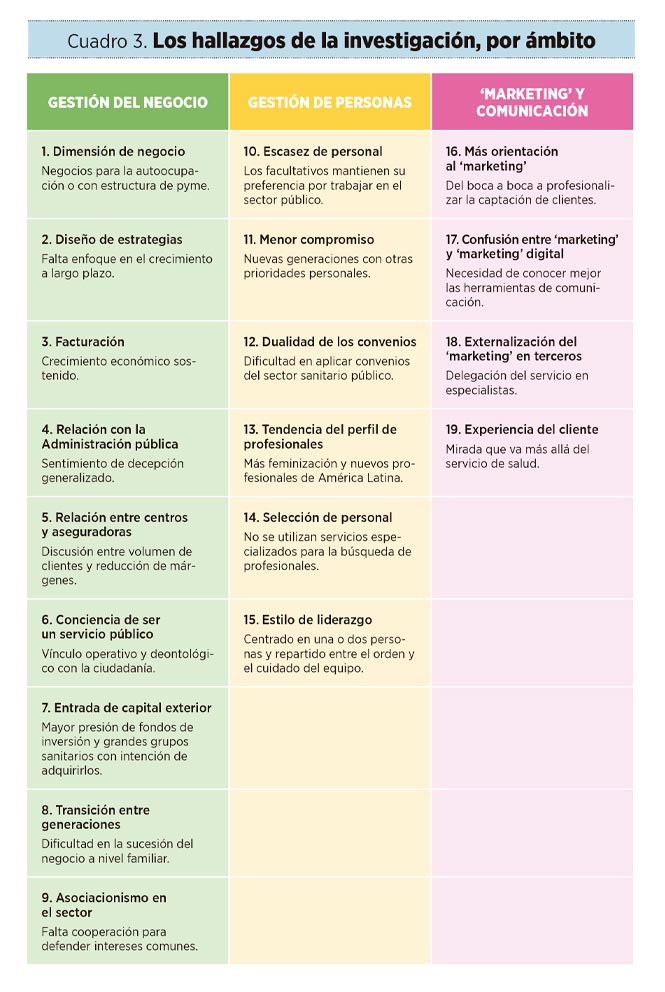 Cuadro 3. **Los hallazgos de la investigación, por ámbito**

| GESTIÓN DEL NEGOCIO | GESTIÓN DE PERSONAS | 'MARKETING' Y COMUNICACIÓN |
|---|---|---|
| **1. Dimensión de negocio** Negocios para la autoocupación o con estructura de pyme. | **10. Escasez de personal** Los facultativos mantienen su preferencia por trabajar en el sector público. | **16. Más orientación al 'marketing'** Del boca a boca a profesionalizar la captación de clientes. |
| **2. Diseño de estrategias** Falta enfoque en el crecimiento a largo plazo. | **11. Menor compromiso** Nuevas generaciones con otras prioridades personales. | **17. Confusión entre 'marketing' y 'marketing' digital** Necesidad de conocer mejor las herramientas de comunicación. |
| **3. Facturación** Crecimiento económico sostenido. | **12. Dualidad de los convenios** Dificultad en aplicar convenios del sector sanitario público. | **18. Externalización del 'marketing' en terceros** Delegación del servicio en especialistas. |
| **4. Relación con la Administración pública** Sentimiento de decepción generalizado. | **13. Tendencia del perfil de profesionales** Más feminización y nuevos profesionales de América Latina. | **19. Experiencia del cliente** Mirada que va más allá del servicio de salud. |
| **5. Relación entre centros y aseguradoras** Discusión entre volumen de clientes y reducción de márgenes. | **14. Selección de personal** No se utilizan servicios especializados para la búsqueda de profesionales. | |
| **6. Conciencia de ser un servicio público** Vínculo operativo y deontológico con la ciudadanía. | **15. Estilo de liderazgo** Centrado en una o dos personas y repartido entre el orden y el cuidado del equipo. | |
| **7. Entrada de capital exterior** Mayor presión de fondos de inversión y grandes grupos sanitarios con intención de adquirirlos. | | |
| **8. Transición entre generaciones** Dificultad en la sucesión del negocio a nivel familiar. | | |
| **9. Asociacionismo en el sector** Falta cooperación para defender intereses comunes. | | |